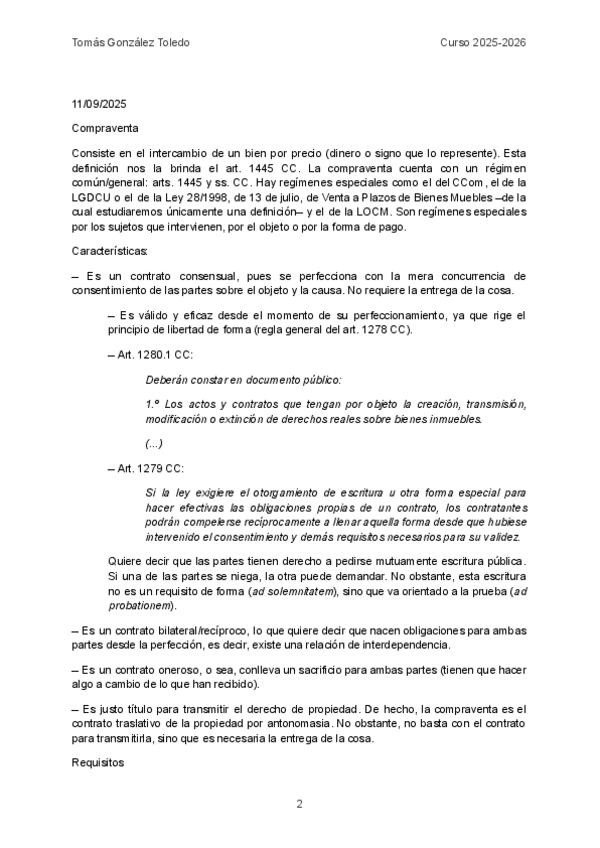 Tomás González Toledo

Curso 2025-2026

11/09/2025

Compraventa

Consiste en el intercambio de un bien por precio (dinero o signo que lo represente). Esta definición nos la brinda el art. 1445 CC. La compraventa cuenta con un régimen común/general: arts. 1445 y ss. CC. Hay regímenes especiales como el del CCom, el de la LGDCU o el de la Ley 28/1998, de 13 de julio, de Venta a Plazos de Bienes Muebles –de la cual estudiaremos únicamente una definición– y el de la LOCM. Son regímenes especiales por los sujetos que intervienen, por el objeto o por la forma de pago.

Características:

– Es un contrato consensual, pues se perfecciona con la mera concurrencia de consentimiento de las partes sobre el objeto y la causa. No requiere la entrega de la cosa.

– Es válido y eficaz desde el momento de su perfeccionamiento, ya que rige el principio de libertad de forma (regla general del art. 1278 CC).

– Art. 1280.1 CC:

Deberán constar en documento público:

1.º Los actos y contratos que tengan por objeto la creación, transmisión, modificación o extinción de derechos reales sobre bienes inmuebles.

(...)

– Art. 1279 CC:

Si la ley exigiere el otorgamiento de escritura u otra forma especial para hacer efectivas las obligaciones propias de un contrato, los contratantes podrán compelerse recíprocamente a llenar aquella forma desde que hubiese intervenido el consentimiento y demás requisitos necesarios para su validez.

Quiere decir que las partes tienen derecho a pedirse mutuamente escritura pública. Si una de las partes se niega, la otra puede demandar. No obstante, esta escritura no es un requisito de forma (ad solemnitatem), sino que va orientado a la prueba (ad probationem).

– Es un contrato bilateral/recíproco, lo que quiere decir que nacen obligaciones para ambas partes desde la perfección, es decir, existe una relación de interdependencia.

– Es un contrato oneroso, o sea, conlleva un sacrificio para ambas partes (tienen que hacer algo a cambio de lo que han recibido).

– Es justo título para transmitir el derecho de propiedad. De hecho, la compraventa es el contrato traslativo de la propiedad por antonomasia. No obstante, no basta con el contrato para transmitirla, sino que es necesaria la entrega de la cosa.

Requisitos

2